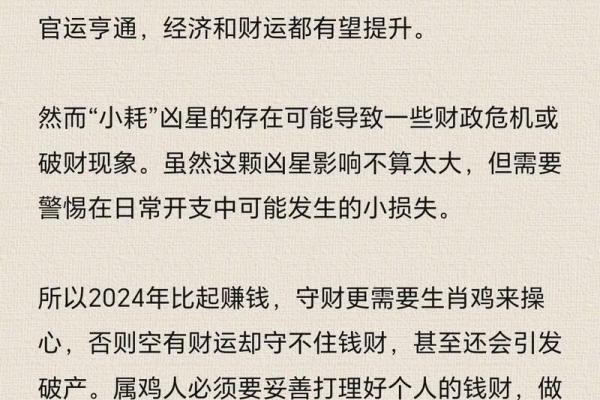 官运亨通，经济和财运都有望提升。

然而“小耗”凶星的存在可能导致一些财政危机或破财现象。虽然这颗凶星影响不算太大，但需要警惕在日常开支中可能发生的小损失。

所以2024年比起赚钱，守财更需要生肖鸡来操心，否则空有财运却守不住钱财，甚至还会引发破产。属鸡人必须要妥善打理好个人的钱财，做